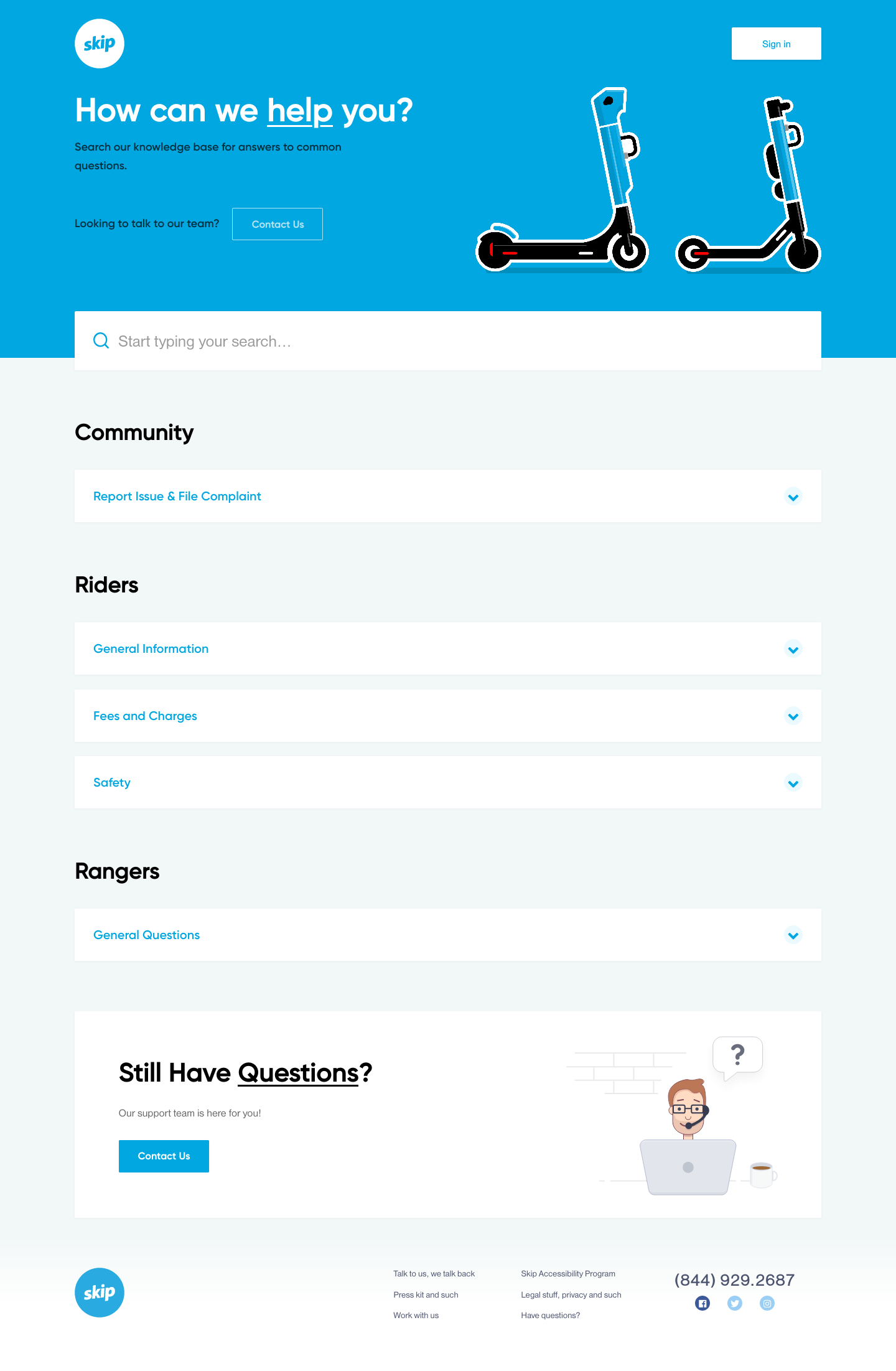 skip

Sign in

How can we help you?

Search our knowledge base for answers to common questions.

Looking to talk to our team? Contact Us

Start typing your search...

Community

Report Issue & File Complaint

Riders

General Information

Fees and Charges

Safety

Rangers

General Questions

Still Have Questions?

Our support team is here for you!

Contact Us

?

skip

Talk to us, we talk back

Press kit and such

Work with us

Skip Accessibility Program

Legal stuff, privacy and such

Have questions?

(844) 929.2687